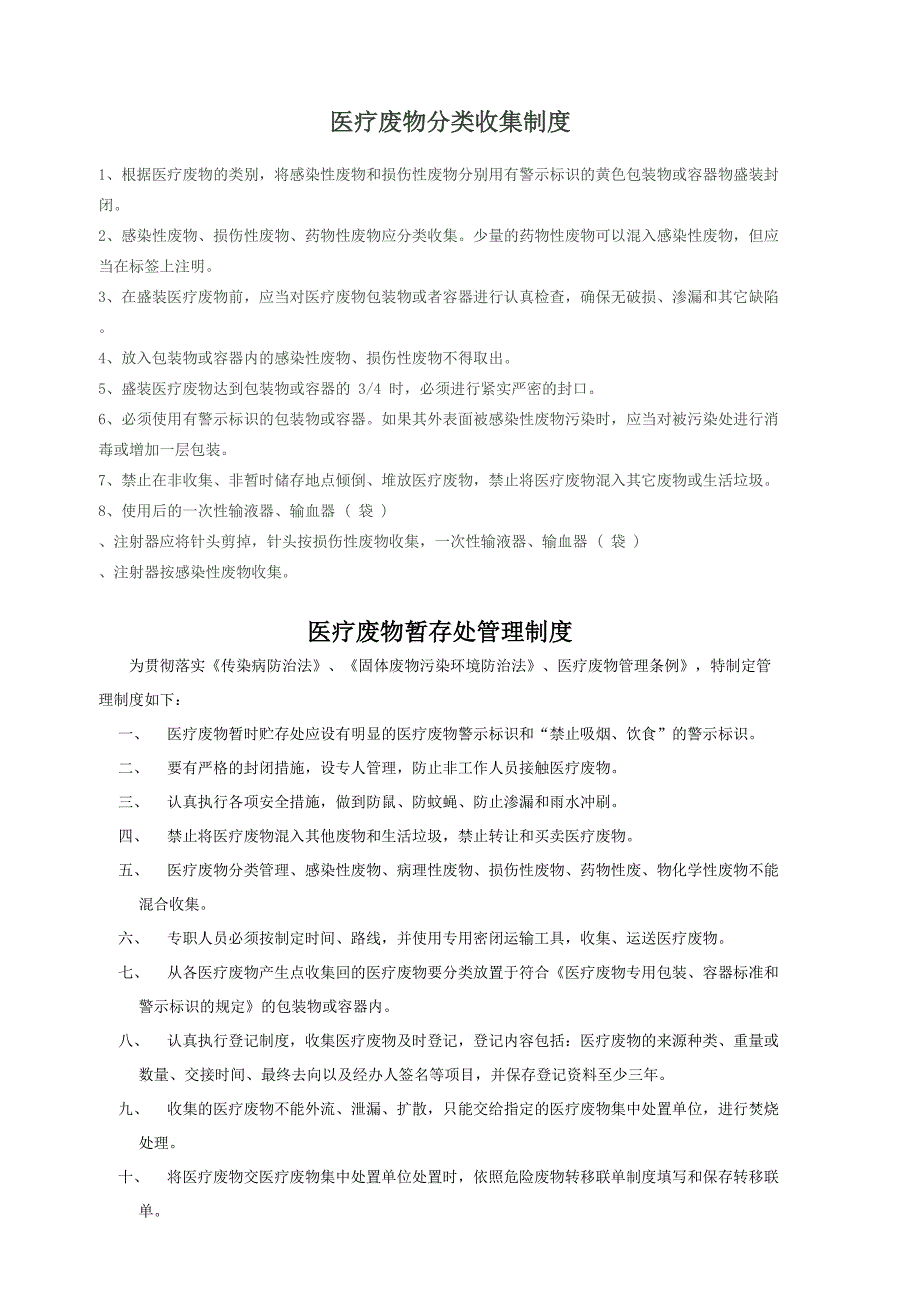 医疗废物分类收集制度

1、根据医疗废物的类别，将感染性废物和损伤性废物分别用有警示标识的黄色包装物或容器物盛装封闭。

2、感染性废物、损伤性废物、药物性废物应分类收集。少量的药物性废物可以混入感染性废物，但应当在标签上注明。

3、在盛装医疗废物前，应当对医疗废物包装物或者容器进行认真检查，确保无破损、渗漏和其它缺陷。

4、放入包装物或容器内的感染性废物、损伤性废物不得取出。

5、盛装医疗废物达到包装物或容器的 3/4 时，必须进行紧实严密的封口。

6、必须使用有警示标识的包装物或容器。如果其外表面被感染性废物污染时，应当对被污染处进行消毒或增加一层包装。

7、禁止在非收集、非暂时储存地点倾倒、堆放医疗废物，禁止将医疗废物混入其它废物或生活垃圾。

8、使用后的一次性输液器、输血器（ 袋 ）

、注射器应将针头剪掉，针头按损伤性废物收集，一次性输液器、输血器（ 袋 ）

、注射器按感染性废物收集。

医疗废物暂存处管理制度

为贯彻落实《传染病防治法》、《固体废物污染环境防治法》、医疗废物管理条例》，特制定管理制度如下：

一、 医疗废物暂时贮存处应设有明显的医疗废物警示标识和“禁止吸烟、饮食”的警示标识。

二、 要有严格的封闭措施，设专人管理，防止非工作人员接触医疗废物。

三、 认真执行各项安全措施，做到防鼠、防蚊蝇、防止渗漏和雨水冲刷。

四、 禁止将医疗废物混入其他废物和生活垃圾，禁止转让和买卖医疗废物。

五、 医疗废物分类管理、感染性废物、病理性废物、损伤性废物、药物性废、物化学性废物不能混合收集。

六、 专职人员必须按制定时间、路线，并使用专用密闭运输工具，收集、运送医疗废物。

七、 从各医疗废物产生点收集回的医疗废物要分类放置于符合《医疗废物专用包装、容器标准和警示标识的规定》的包装物或容器内。

八、 认真执行登记制度，收集医疗废物及时登记，登记内容包括：医疗废物的来源种类、重量或数量、交接时间、最终去向以及经办人签名等项目，并保存登记资料至少三年。

九、 收集的医疗废物不能外流、泄漏、扩散，只能交给指定的医疗废物集中处置单位，进行焚烧处理。

十、 将医疗废物交医疗废物集中处置单位处置时，依照危险废物转移联单制度填写和保存转移联单。